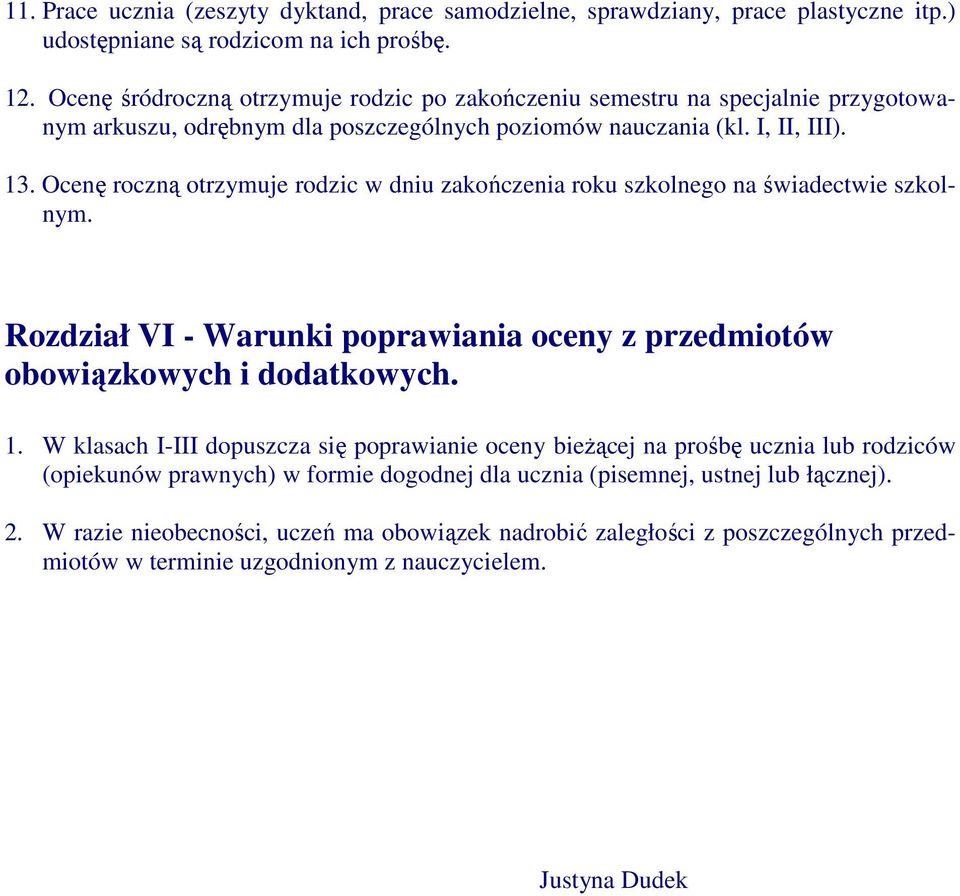 11. Prace ucznia (zeszyty dyktand, prace samodzielne, sprawdziany, prace plastyczne itp.) udostępniane są rodzicom na ich prośbę.

12. Ocenę śródroczną otrzymuje rodzic po zakończeniu semestru na specjalnie przygotowanym arkuszu, odrębnym dla poszczególnych poziomów nauczania (kl. I, II, III).

13. Ocenę roczną otrzymuje rodzic w dniu zakończenia roku szkolnego na świadectwie szkolnym.

Rozdział VI - Warunki poprawiania oceny z przedmiotów obowiązkowych i dodatkowych.

1. W klasach I-III dopuszcza się poprawianie oceny bieżącej na prośbę ucznia lub rodziców (opiekunów prawnych) w formie dogodnej dla ucznia (pisemnej, ustnej lub łącznej).

2. W razie nieobecności, uczeń ma obowiązek nadrobić zaległości z poszczególnych przedmiotów w terminie uzgodnionym z nauczycielem.

Justyna Dudek